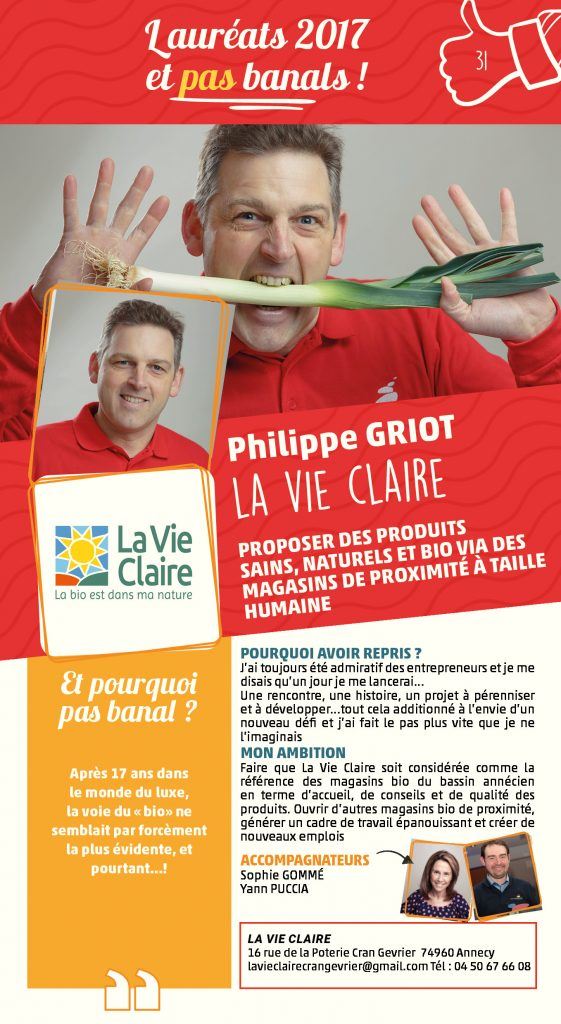 Lauréats 2017 et pas banals !

31

Philippe GRIOT
LA VIE CLAIRE

PROPOSER DES PRODUITS SAINS, NATURELS ET BIO VIA DES MAGASINS DE PROXIMITÉ À TAILLE HUMAINE

La Vie Claire
La bio est dans ma nature

Et pourquoi pas banal ?

Après 17 ans dans le monde du luxe, la voie du « bio » ne semblait par forcèment la plus évidente, et pourtant...!

POURQUOI AVOIR REPRIS ?
J'ai toujours été admiratif des entrepreneurs et je me disais qu'un jour je me lancerai...
Une rencontre, une histoire, un projet à pérenniser et à développer...tout cela additionné à l'envie d'un nouveau défi et j'ai fait le pas plus vite que je ne l'imaginais

MON AMBITION
Faire que La Vie Claire soit considérée comme la référence des magasins bio du bassin annécien en terme d'accueil, de conseils et de qualité des produits. Ouvrir d'autres magasins bio de proximité, générer un cadre de travail épanouissant et créer de nouveaux emplois

ACCOMPAGNATEURS
Sophie GOMMÉ
Yann PUCCIA

LA VIE CLAIRE
16 rue de la Poterie Cran Gevrier 74960 Annecy
lavieclairecrangevrier@gmail.com Tél : 04 50 67 66 08